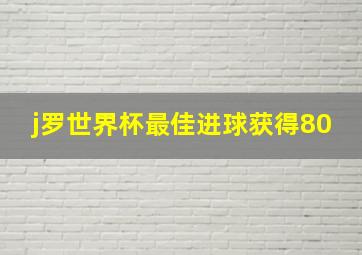 j罗世界杯最佳进球获得80